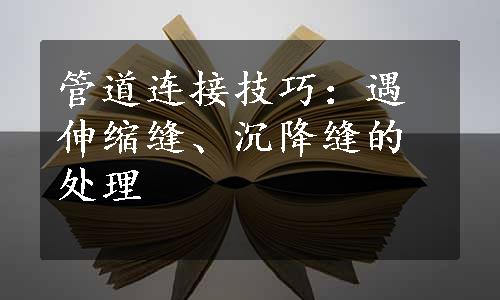 管道连接技巧：遇伸缩缝、沉降缝的处理